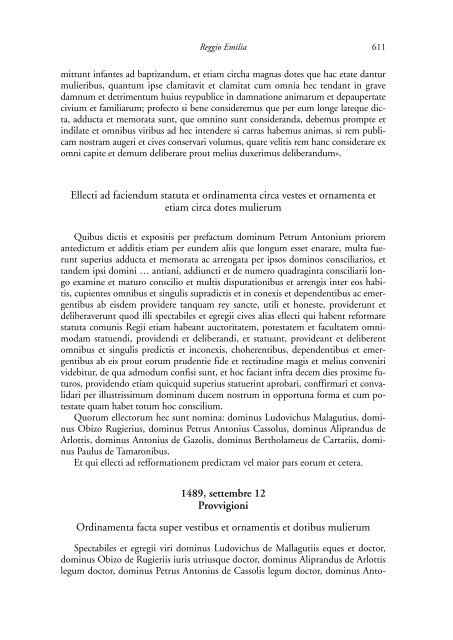 Reggio Emilia 611

mittunt infantes ad baptizandum, et etiam circha magnas dotes que hac etate dantur mulieribus, quantum ipse clamitavit et clamitat cum omnia hec tendant in grave damnum et detrimentum huius reypublice in damnatione animarum et depaupertate civium et familiarum; profecto si bene consideremus que per eum longe lateque dicta, adducta et memorata sunt, que omnino sunt consideranda, debemus prompte et indilate et omnibus viribus ad hec intendere si carras habemus animas, si rem publicam nostram augeri et cives conservari volumus, quare velitis rem hanc considerare ex omni capite et demum deliberare prout melius duxerimus deliberandum».

Ellecti ad faciendum statuta et ordinamenta circa vestes et ornamenta et etiam circa dotes mulierum

Quibus dictis et expositis per prefactum dominum Petrum Antonium priorem antedictum et additis etiam per eundem aliis que longum esset enarare, multa fuerunt superius adducta et memorata ac arrengata per ipsos dominos consciliarios, et tandem ipsi domini … antiani, addiuncti et de numero quadraginta consciliarii longo examine et maturo conscilio et multis disputationibus et arrengis inter eos habitis, cupientes omnibus et singulis supradictis et in conexis et dependentibus ac emergentibus ab eisdem providere tanquam rey sancte, utili et honeste, providerunt et deliberaverunt quod illi spectabiles et egregii cives alias ellecti qui habent reformare statuta comunis Regii etiam habeant auctoritatem, potestatem et facultatem omnimodam statuendi, providendi et deliberandi, et statuant, provideant et deliberent omnibus et singulis predictis et inconexis, choherentibus, dependentibus et emergentibus ab eis prout eorum prudentie fide et rectitudine magis et melius conveniri videbitur, de qua admodum confisi sunt, et hoc faciant infra decem dies proxime futuros, providendo etiam quicquid superius statuerint aprobari, conffirmari et convalidari per illustrissimum dominum ducem nostrum in opportuna forma et cum potestate quam habet totum hoc conscilium.

Quorum ellectorum hec sunt nomina: dominus Ludovichus Malagutius, dominus Obizo Rugierius, dominus Petrus Antonius Cassolus, dominus Aliprandus de Arlottis, dominus Antonius de Gazolis, dominus Bertholameus de Cartariis, dominus Paulus de Tamaronibus.

Et qui ellecti ad refformationem predictam vel maior pars eorum et cetera.

1489, settembre 12
Provvigioni

Ordinamenta facta super vestibus et ornamentis et dotibus mulierum

Spectabiles et egregii viri dominus Ludovichus de Mallagutiis eques et doctor, dominus Obizo de Rugieriis iuris utriusque doctor, dominus Aliprandus de Arlottis legum doctor, dominus Petrus Antonius de Cassolis legum doctor, dominus Anto-